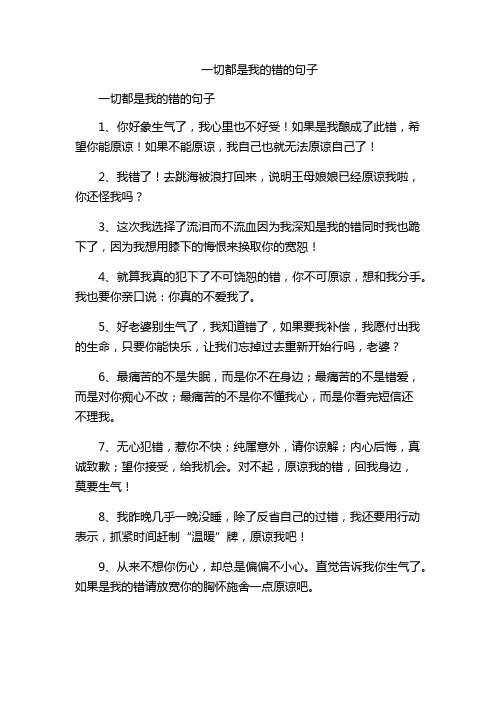 一切都是我的错的句子

一切都是我的错的句子

1、你好象生气了，我心里也不好受！如果是我酿成了此错，希望你能原谅！如果不能原谅，我自己也就无法原谅自己了！

2、我错了！去跳海被浪打回来，说明王母娘娘已经原谅我啦，你还怪我吗？

3、这次我选择了流泪而不流血因为我深知是我的错同时我也跪下了，因为我想用膝下的悔恨来换取你的宽恕！

4、就算我真的犯下了不可饶恕的错，你不可原谅，想和我分手。我也要你亲口说：你真的不爱我了。

5、好老婆别生气了，我知道错了，如果要我补偿，我愿付出我的生命，只要你能快乐，让我们忘掉过去重新开始行吗，老婆？

6、最痛苦的不是失眠，而是你不在身边；最痛苦的不是错爱，而是对你痴心不改；最痛苦的不是你不懂我心，而是你看完短信还不理我。

7、无心犯错，惹你不快；纯属意外，请你谅解；内心后悔，真诚致歉；望你接受，给我机会。对不起，原谅我的错，回我身边，莫要生气！

8、我昨晚几乎一晚没睡，除了反省自己的过错，我还要用行动表示，抓紧时间赶制“温暖”牌，原谅我吧！

9、从来不想你伤心，却总是偏偏不小心。直觉告诉我你生气了。如果是我的错请放宽你的胸怀施舍一点原谅吧。